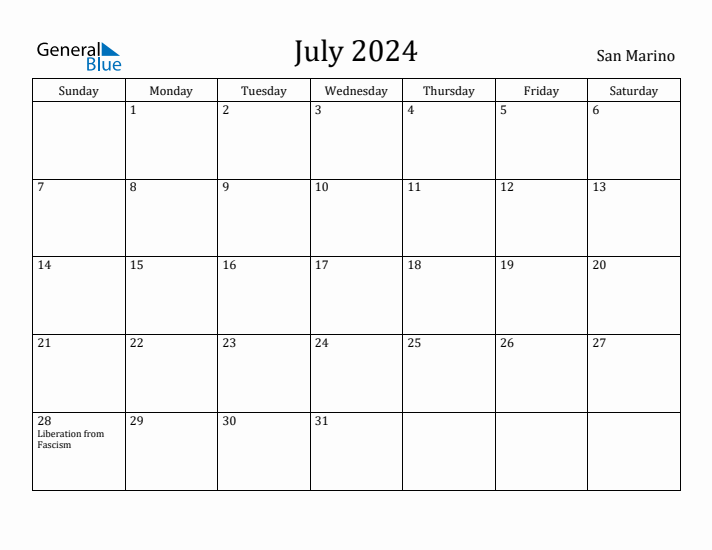 General Blue

July 2024

San Marino

| Sunday | Monday | Tuesday | Wednesday | Thursday | Friday | Saturday |
|---|---|---|---|---|---|---|
| | 1 | 2 | 3 | 4 | 5 | 6 |
| 7 | 8 | 9 | 10 | 11 | 12 | 13 |
| 14 | 15 | 16 | 17 | 18 | 19 | 20 |
| 21 | 22 | 23 | 24 | 25 | 26 | 27 |
| 28 Liberation from Fascism | 29 | 30 | 31 | | | |